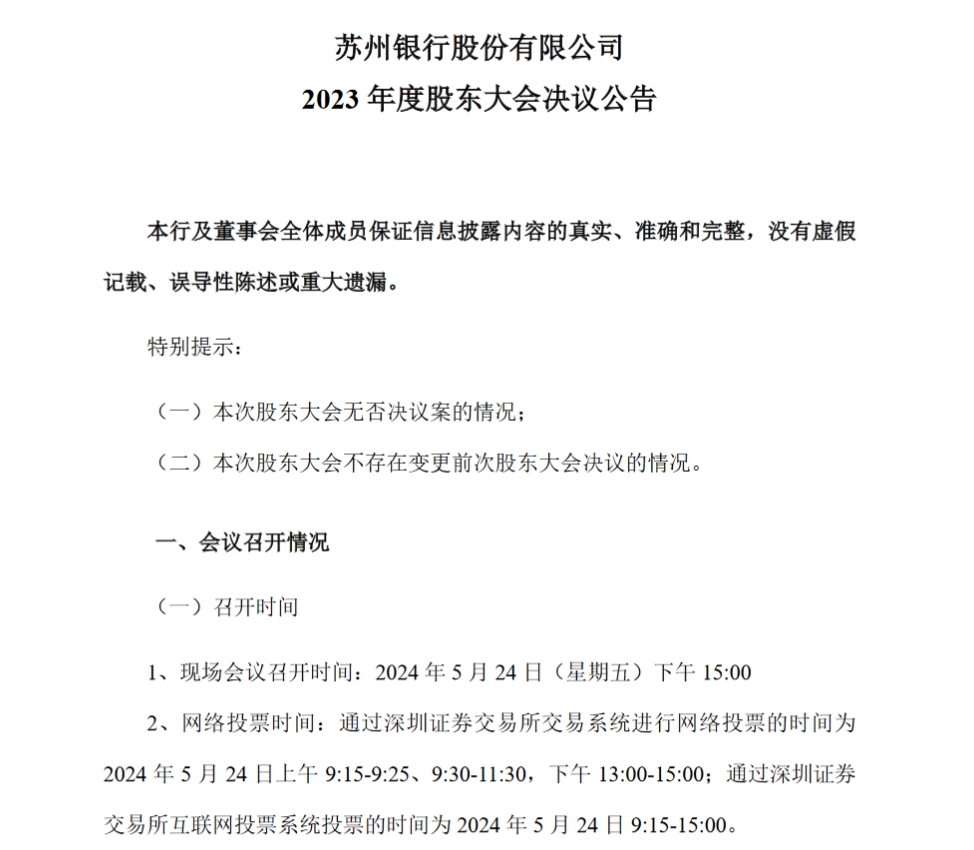 苏州银行股份有限公司
2023 年度股东大会决议公告

本行及董事会全体成员保证信息披露内容的真实、准确和完整，没有虚假记载、误导性陈述或重大遗漏。

特别提示：

（一）本次股东大会无否决议案的情况；

（二）本次股东大会不存在变更前次股东大会决议的情况。

一、会议召开情况

（一）召开时间

1、现场会议召开时间：2024 年 5 月 24 日（星期五）下午 15:00

2、网络投票时间：通过深圳证券交易所交易系统进行网络投票的时间为 2024 年 5 月 24 日上午 9:15-9:25、9:30-11:30，下午 13:00-15:00；通过深圳证券交易所互联网投票系统投票的时间为 2024 年 5 月 24 日 9:15-15:00。